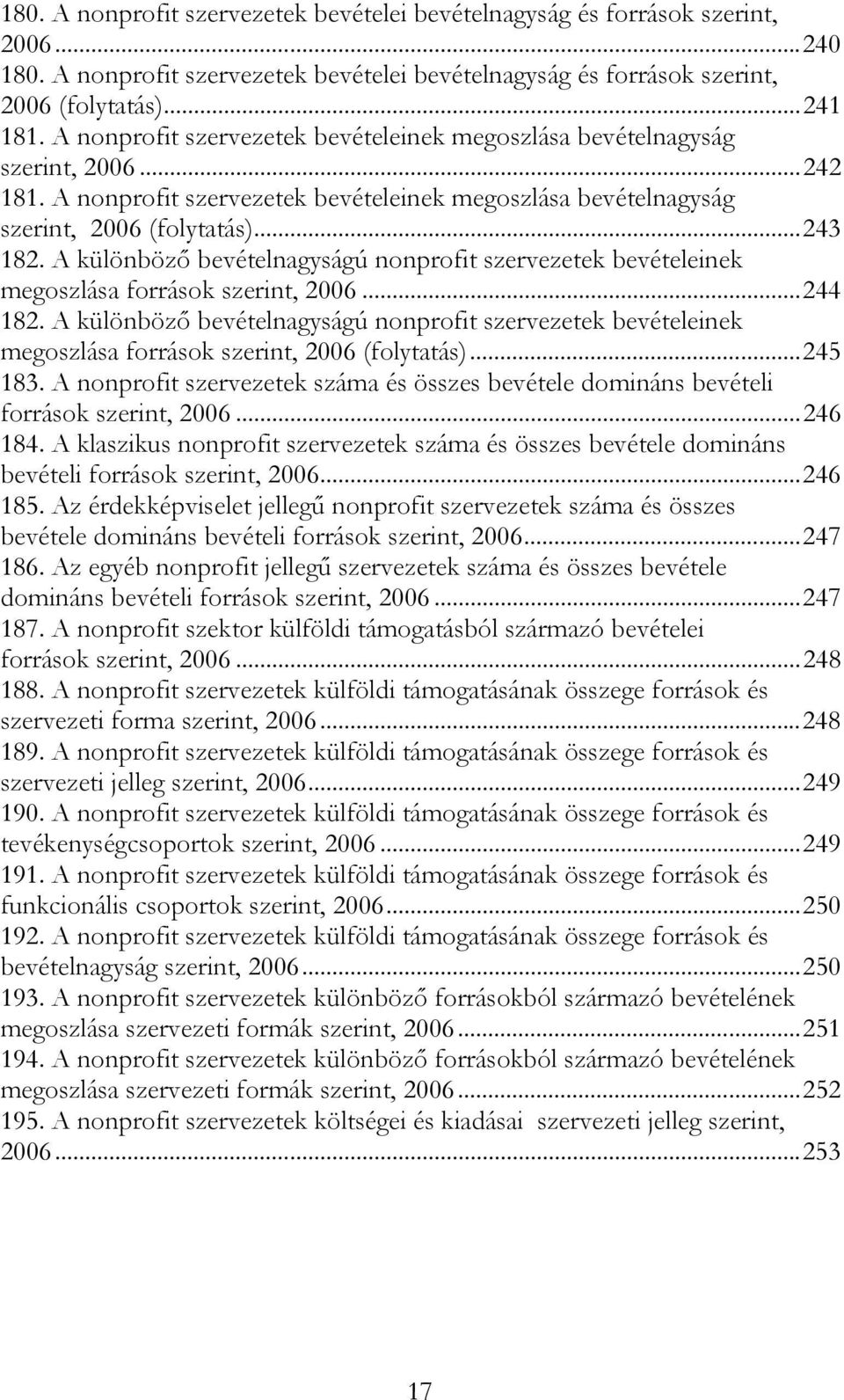 180. A nonprofit szervezetek bevételei bevételnagyság és források szerint, 2006...240
180. A nonprofit szervezetek bevételei bevételnagyság és források szerint, 2006 (folytatás)...241
181. A nonprofit szervezetek bevételeinek megoszlása bevételnagyság szerint, 2006...242
181. A nonprofit szervezetek bevételeinek megoszlása bevételnagyság szerint, 2006 (folytatás)...243
182. A különböző bevételnagyságú nonprofit szervezetek bevételeinek megoszlása források szerint, 2006...244
182. A különböző bevételnagyságú nonprofit szervezetek bevételeinek megoszlása források szerint, 2006 (folytatás)...245
183. A nonprofit szervezetek száma és összes bevétele domináns bevételi források szerint, 2006...246
184. A klaszikus nonprofit szervezetek száma és összes bevétele domináns bevételi források szerint, 2006...246
185. Az érdekképviselet jellegű nonprofit szervezetek száma és összes bevétele domináns bevételi források szerint, 2006...247
186. Az egyéb nonprofit jellegű szervezetek száma és összes bevétele domináns bevételi források szerint, 2006...247
187. A nonprofit szektor külföldi támogatásból származó bevételei források szerint, 2006...248
188. A nonprofit szervezetek külföldi támogatásának összege források és szervezeti forma szerint, 2006...248
189. A nonprofit szervezetek külföldi támogatásának összege források és szervezeti jelleg szerint, 2006...249
190. A nonprofit szervezetek külföldi támogatásának összege források és tevékenységcsoportok szerint, 2006...249
191. A nonprofit szervezetek külföldi támogatásának összege források és funkcionális csoportok szerint, 2006...250
192. A nonprofit szervezetek külföldi támogatásának összege források és bevételnagyság szerint, 2006...250
193. A nonprofit szervezetek különböző forrásokból származó bevételének megoszlása szervezeti formák szerint, 2006...251
194. A nonprofit szervezetek különböző forrásokból származó bevételének megoszlása szervezeti formák szerint, 2006...252
195. A nonprofit szervezetek költségei és kiadásai szervezeti jelleg szerint, 2006...253

17